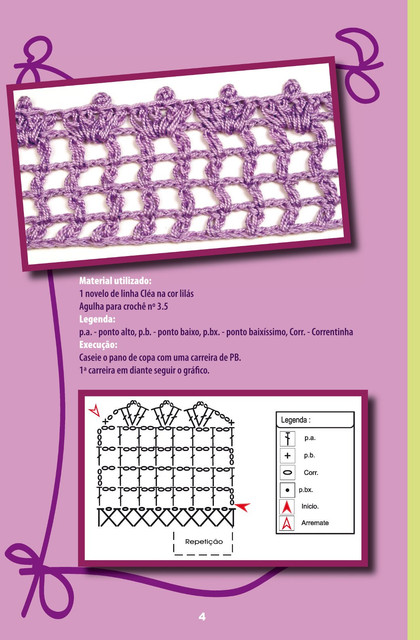 Material utilizado:
1 novelo de linha Cléa na cor lilás
Agulha para crochê nº 3.5
Legenda:
p.a. - ponto alto, p.b. - ponto baixo, p.bx. - ponto baixíssimo, Corr. - Correntinha
Execução:
Caseie o pano de copa com uma carreira de PB.
1ª carreira em diante seguir o gráfico.

Repetição

Legenda :
p.a.
p.b.
Corr.
p.bx.
Início.
Arremate

4